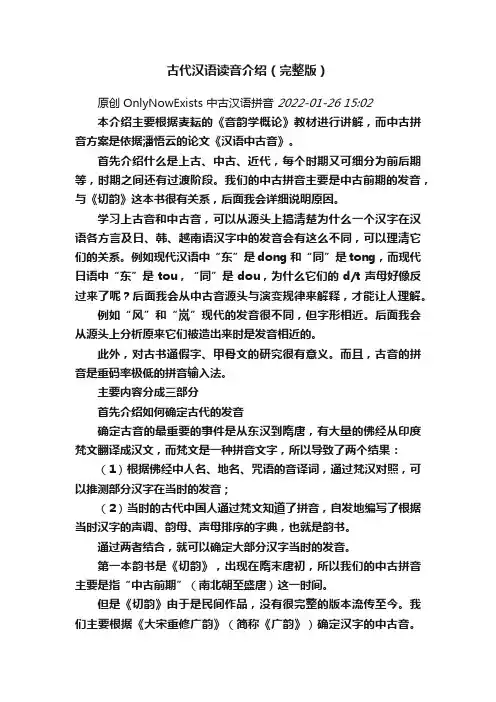 古代汉语读音介绍（完整版）

原创 OnlyNowExists 中古汉语拼音 2022-01-26 15:02

本介绍主要根据麦耘的《音韵学概论》教材进行讲解，而中古拼音方案是依据潘悟云的论文《汉语中古音》。

首先介绍什么是上古、中古、近代，每个时期又可细分为前后期等，时期之间还有过渡阶段。我们的中古拼音主要是中古前期的发音，与《切韵》这本书很有关系，后面我会详细说明原因。

学习上古音和中古音，可以从源头上搞清楚为什么一个汉字在汉语各方言及日、韩、越南语汉字中的发音会有这么不同，可以理清它们的关系。例如现代汉语中“东”是 dong 和“同”是 tong，而现代日语中“东”是 tou，“同”是 dou，为什么它们的 d/t 声母好像反过来了呢？后面我会从中古音源头与演变规律来解释，才能让人理解。

例如“风”和“岚”现代的发音很不同，但字形相近。后面我会从源头上分析原来它们被造出来时是发音相近的。

此外，对古书通假字、甲骨文的研究很有意义。而且，古音的拼音是重码率极低的拼音输入法。

主要内容分成三部分

首先介绍如何确定古代的发音

确定古音的最重要的事件是从东汉到隋唐，有大量的佛经从印度梵文翻译成汉文，而梵文是一种拼音文字，所以导致了两个结果：

（1）根据佛经中人名、地名、咒语的音译词，通过梵汉对照，可以推测部分汉字在当时的发音；

（2）当时的古代中国人通过梵文知道了拼音，自发地编写了根据当时汉字的声调、韵母、声母排序的字典，也就是韵书。

通过两者结合，就可以确定大部分汉字当时的发音。

第一本韵书是《切韵》，出现在隋末唐初，所以我们的中古拼音主要是指“中古前期”（南北朝至盛唐）这一时间。

但是《切韵》由于是民间作品，没有很完整的版本流传至今。我们主要根据《大宋重修广韵》（简称《广韵》）确定汉字的中古音。